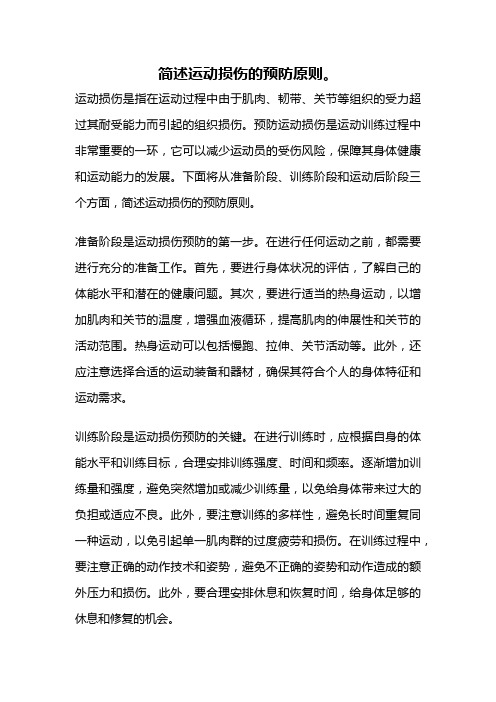 简述运动损伤的预防原则。

运动损伤是指在运动过程中由于肌肉、韧带、关节等组织的受力超过其耐受能力而引起的组织损伤。预防运动损伤是运动训练过程中非常重要的一环，它可以减少运动员的受伤风险，保障其身体健康和运动能力的发展。下面将从准备阶段、训练阶段和运动后阶段三个方面，简述运动损伤的预防原则。

准备阶段是运动损伤预防的第一步。在进行任何运动之前，都需要进行充分的准备工作。首先，要进行身体状况的评估，了解自己的体能水平和潜在的健康问题。其次，要进行适当的热身运动，以增加肌肉和关节的温度，增强血液循环，提高肌肉的伸展性和关节的活动范围。热身运动可以包括慢跑、拉伸、关节活动等。此外，还应注意选择合适的运动装备和器材，确保其符合个人的身体特征和运动需求。

训练阶段是运动损伤预防的关键。在进行训练时，应根据自身的体能水平和训练目标，合理安排训练强度、时间和频率。逐渐增加训练量和强度，避免突然增加或减少训练量，以免给身体带来过大的负担或适应不良。此外，要注意训练的多样性，避免长时间重复同一种运动，以免引起单一肌肉群的过度疲劳和损伤。在训练过程中，要注意正确的动作技术和姿势，避免不正确的姿势和动作造成的额外压力和损伤。此外，要合理安排休息和恢复时间，给身体足够的休息和修复的机会。